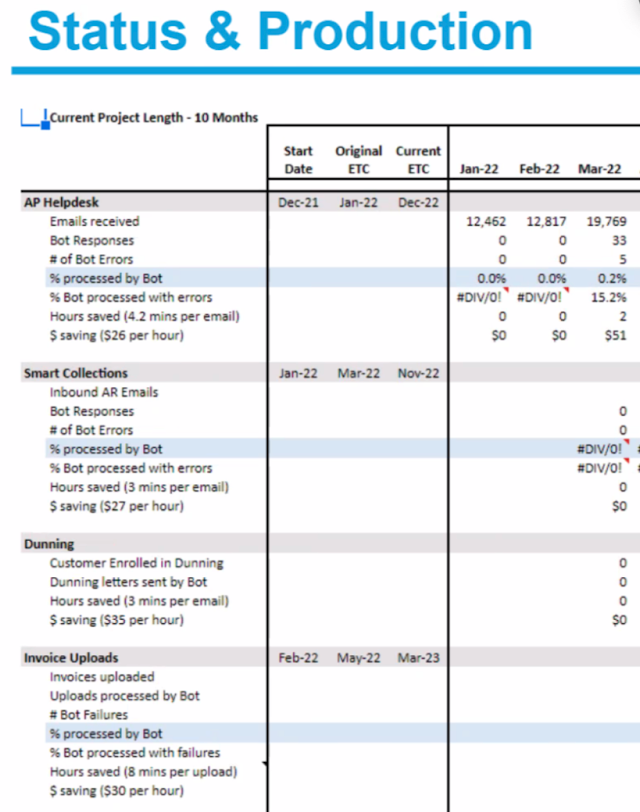 Status & Production

Current Project Length - 10 Months

|  | Start Date | Original ETC | Current ETC | Jan-22 | Feb-22 | Mar-22 |
|---|---|---|---|---|---|---|
| AP Helpdesk | Dec-21 | Jan-22 | Dec-22 |  |  |  |
| Emails received |  |  |  | 12,462 | 12,817 | 19,769 |
| Bot Responses |  |  |  | 0 | 0 | 33 |
| # of Bot Errors |  |  |  | 0 | 0 | 5 |
| % processed by Bot |  |  |  | 0.0% | 0.0% | 0.2% |
| % Bot processed with errors |  |  |  | #DIV/0! | #DIV/0! | 15.2% |
| Hours saved (4.2 mins per email) |  |  |  | 0 | 0 | 2 |
| $ saving ($26 per hour) |  |  |  | $0 | $0 | $51 |
| Smart Collections | Jan-22 | Mar-22 | Nov-22 |  |  |  |
| Inbound AR Emails |  |  |  |  |  |  |
| Bot Responses |  |  |  |  |  | 0 |
| # of Bot Errors |  |  |  |  |  | 0 |
| % processed by Bot |  |  |  |  |  | #DIV/0! |
| % Bot processed with errors |  |  |  |  |  | #DIV/0! |
| Hours saved (3 mins per email) |  |  |  |  |  | 0 |
| $ saving ($27 per hour) |  |  |  |  |  | $0 |
| Dunning |  |  |  |  |  |  |
| Customer Enrolled in Dunning |  |  |  |  |  | 0 |
| Dunning letters sent by Bot |  |  |  |  |  | 0 |
| Hours saved (3 mins per email) |  |  |  |  |  | 0 |
| $ saving ($35 per hour) |  |  |  |  |  | $0 |
| Invoice Uploads | Feb-22 | May-22 | Mar-23 |  |  |  |
| Invoices uploaded |  |  |  |  |  |  |
| Uploads processed by Bot |  |  |  |  |  |  |
| # Bot Failures |  |  |  |  |  |  |
| % processed by Bot |  |  |  |  |  |  |
| % Bot processed with failures |  |  |  |  |  |  |
| Hours saved (8 mins per upload) |  |  |  |  |  |  |
| $ saving ($30 per hour) |  |  |  |  |  |  |